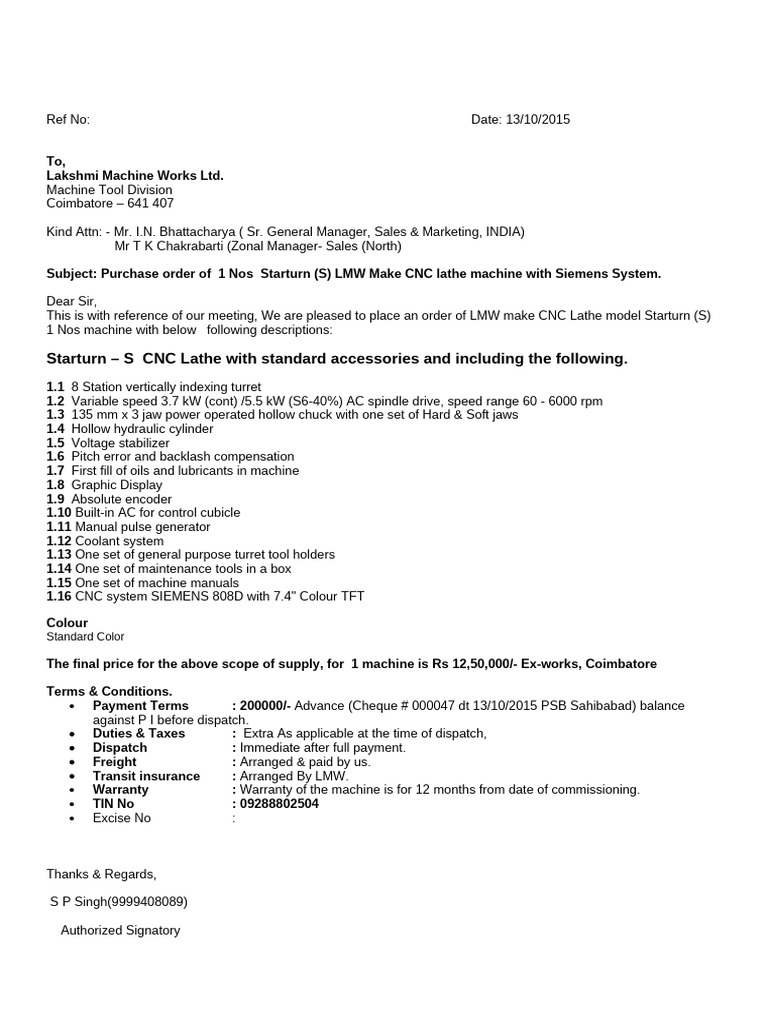 Ref No: Date: 13/10/2015

To,
Lakshmi Machine Works Ltd.
Machine Tool Division
Coimbatore – 641 407

Kind Attn: - Mr. I.N. Bhattacharya ( Sr. General Manager, Sales & Marketing, INDIA)
Mr T K Chakrabarti (Zonal Manager- Sales (North)

Subject: Purchase order of 1 Nos Starturn (S) LMW Make CNC lathe machine with Siemens System.

Dear Sir,
This is with reference of our meeting, We are pleased to place an order of LMW make CNC Lathe model Starturn (S) 1 Nos machine with below following descriptions:

Starturn – S CNC Lathe with standard accessories and including the following.

1.1 8 Station vertically indexing turret
1.2 Variable speed 3.7 kW (cont) /5.5 kW (S6-40%) AC spindle drive, speed range 60 - 6000 rpm
1.3 135 mm x 3 jaw power operated hollow chuck with one set of Hard & Soft jaws
1.4 Hollow hydraulic cylinder
1.5 Voltage stabilizer
1.6 Pitch error and backlash compensation
1.7 First fill of oils and lubricants in machine
1.8 Graphic Display
1.9 Absolute encoder
1.10 Built-in AC for control cubicle
1.11 Manual pulse generator
1.12 Coolant system
1.13 One set of general purpose turret tool holders
1.14 One set of maintenance tools in a box
1.15 One set of machine manuals
1.16 CNC system SIEMENS 808D with 7.4" Colour TFT

Colour
Standard Color

The final price for the above scope of supply, for 1 machine is Rs 12,50,000/- Ex-works, Coimbatore

Terms & Conditions.
• Payment Terms : 200000/- Advance (Cheque # 000047 dt 13/10/2015 PSB Sahibabad) balance against P I before dispatch.
• Duties & Taxes : Extra As applicable at the time of dispatch,
• Dispatch : Immediate after full payment.
• Freight : Arranged & paid by us.
• Transit insurance : Arranged By LMW.
• Warranty : Warranty of the machine is for 12 months from date of commissioning.
• TIN No : 09288802504
• Excise No :

Thanks & Regards,

S P Singh(9999408089)

Authorized Signatory